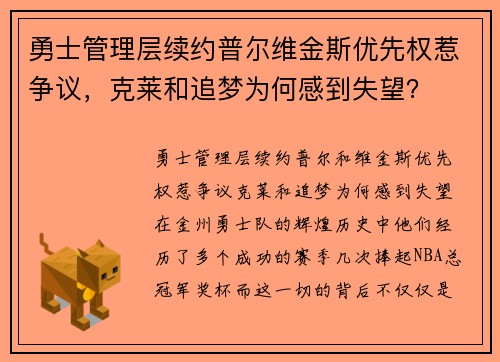 勇士管理层续约普尔维金斯优先权惹争议，克莱和追梦为何感到失望?

勇士管理层续约普尔和维金斯优先权惹争议克莱和追梦为何感到失望在金州勇士队的辉煌历史中他们经历了多个成功的赛季几次捧起NBA总冠军奖杯而这一切的背后不仅仅是